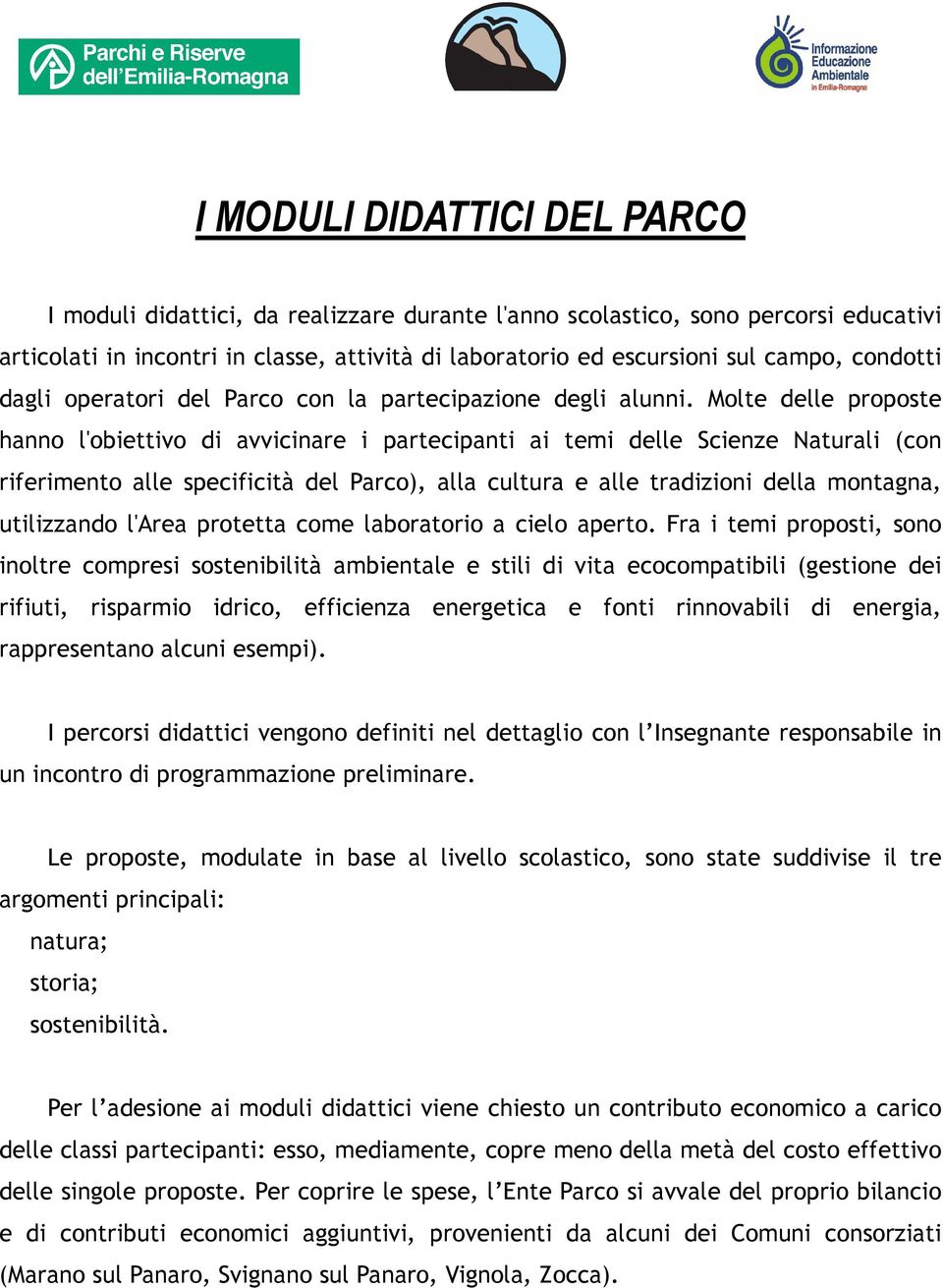 Parchi e Riserve dell'Emilia-Romagna

Informazione Educazione Ambientale in Emilia-Romagna

I MODULI DIDATTICI DEL PARCO

I moduli didattici, da realizzare durante l'anno scolastico, sono percorsi educativi articolati in incontri in classe, attività di laboratorio ed escursioni sul campo, condotti dagli operatori del Parco con la partecipazione degli alunni. Molte delle proposte hanno l'obiettivo di avvicinare i partecipanti ai temi delle Scienze Naturali (con riferimento alle specificità del Parco), alla cultura e alle tradizioni della montagna, utilizzando l'Area protetta come laboratorio a cielo aperto. Fra i temi proposti, sono inoltre compresi sostenibilità ambientale e stili di vita ecocompatibili (gestione dei rifiuti, risparmio idrico, efficienza energetica e fonti rinnovabili di energia, rappresentano alcuni esempi).

I percorsi didattici vengono definiti nel dettaglio con l'Insegnante responsabile in un incontro di programmazione preliminare.

Le proposte, modulate in base al livello scolastico, sono state suddivise il tre argomenti principali:
natura;
storia;
sostenibilità.

Per l'adesione ai moduli didattici viene chiesto un contributo economico a carico delle classi partecipanti: esso, mediamente, copre meno della metà del costo effettivo delle singole proposte. Per coprire le spese, l'Ente Parco si avvale del proprio bilancio e di contributi economici aggiuntivi, provenienti da alcuni dei Comuni consorziati (Marano sul Panaro, Svignano sul Panaro, Vignola, Zocca).